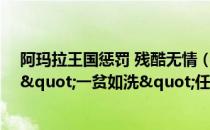 阿玛拉王国惩罚 残酷无情（
&quot;一贫如洗&quot;任